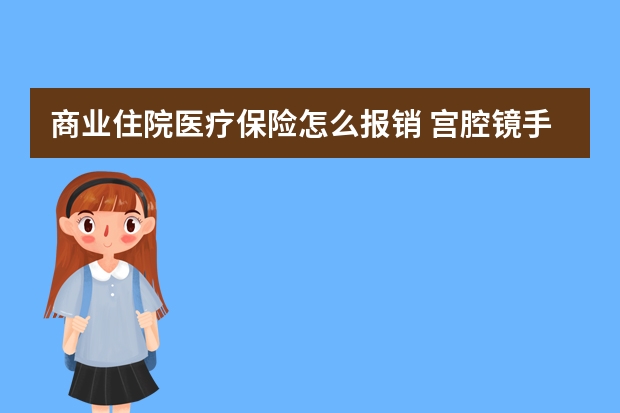 商业住院医疗保险怎么报销 宫腔镜手